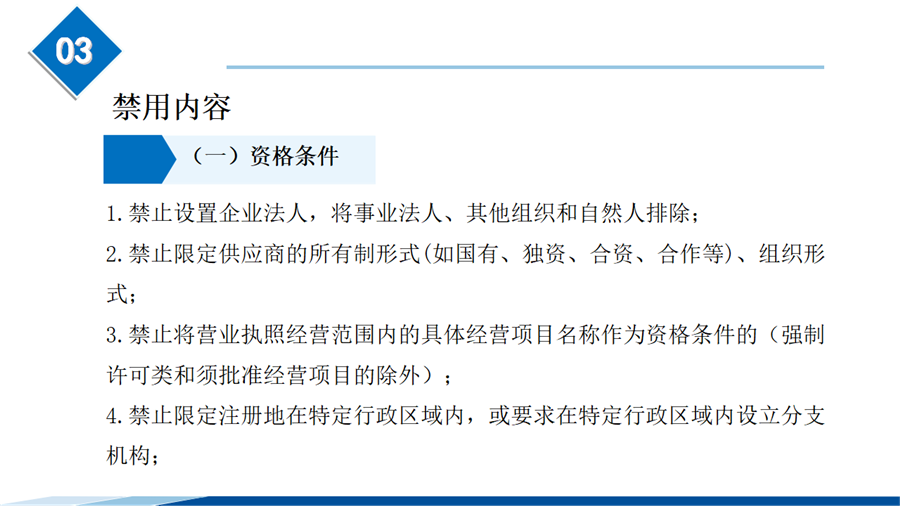 03

禁用内容

（一）资格条件

1.禁止设置企业法人，将事业法人、其他组织和自然人排除；

2.禁止限定供应商的所有制形式(如国有、独资、合资、合作等)、组织形式；

3.禁止将营业执照经营范围内的具体经营项目名称作为资格条件的（强制许可类和须批准经营项目的除外）；

4.禁止限定注册地在特定行政区域内，或要求在特定行政区域内设立分支机构；